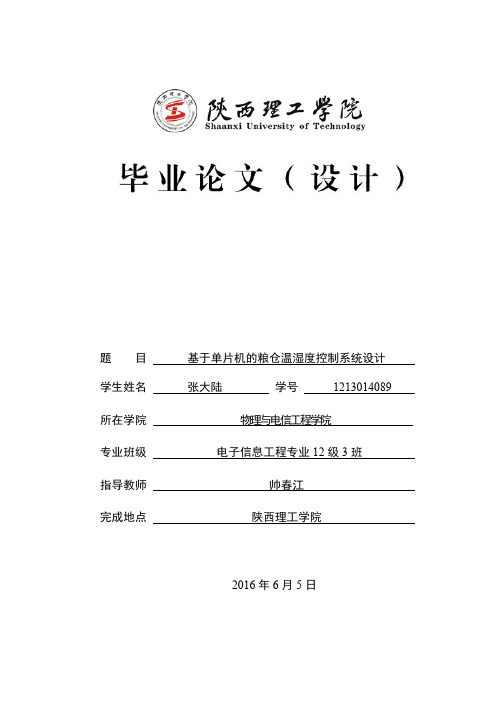 陕西理工学院
Shaanxi University of Technology

毕业论文（设计）

题　　目　基于单片机的粮仓温湿度控制系统设计

学生姓名　张大陆　学号　1213014089

所在学院　物理与电信工程学院

专业班级　电子信息工程专业 12 级 3 班

指导教师　帅春江

完成地点　陕西理工学院

2016 年 6 月 5 日